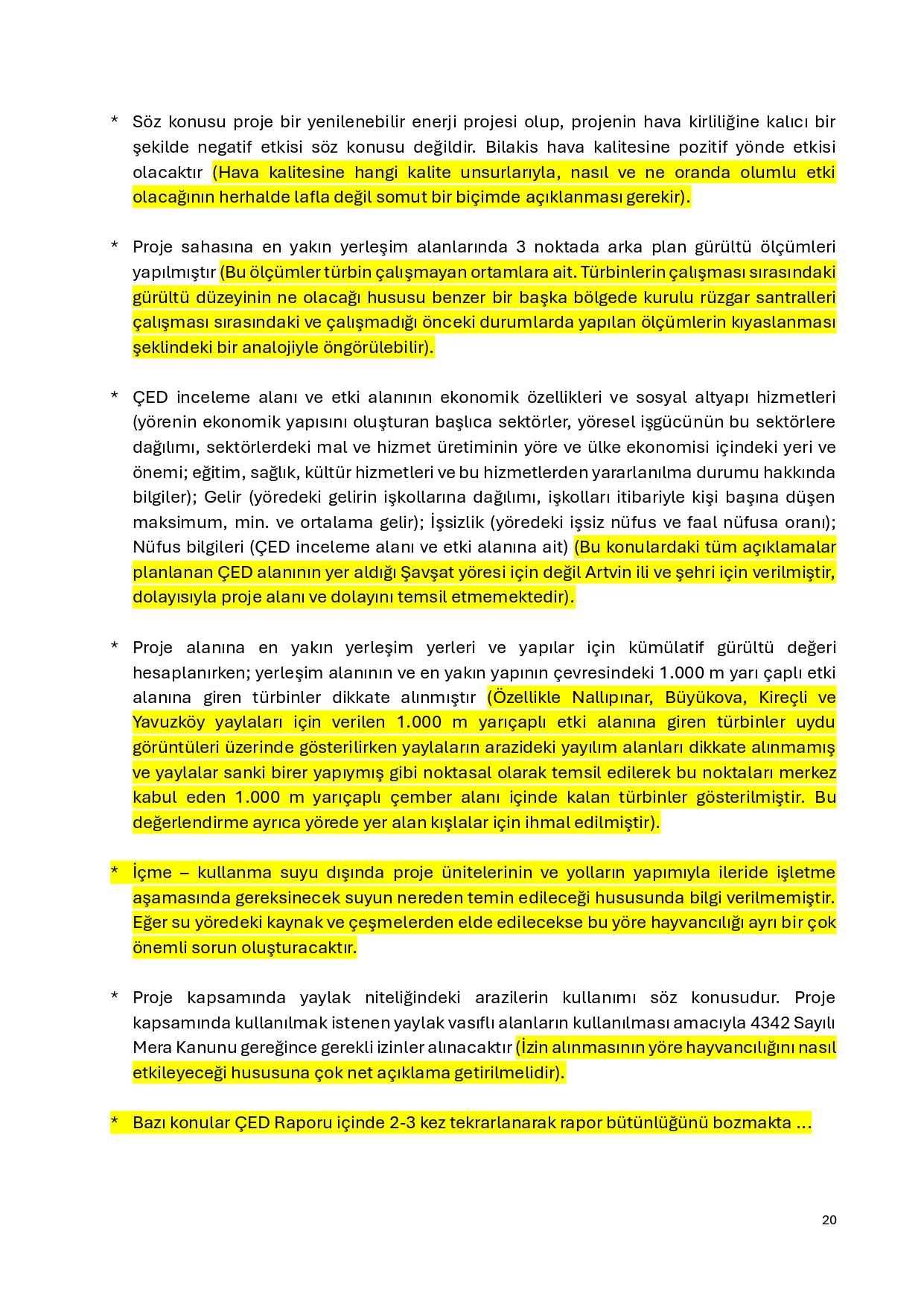 * Söz konusu proje bir yenilenebilir enerji projesi olup, projenin hava kirliliğine kalıcı bir şekilde negatif etkisi söz konusu değildir. Bilakis hava kalitesine pozitif yönde etkisi olacaktır (Hava kalitesine hangi kalite unsurlarıyla, nasıl ve ne oranda olumlu etki olacağının herhalde lafla değil somut bir biçimde açıklanması gerekir).

* Proje sahasına en yakın yerleşim alanlarında 3 noktada arka plan gürültü ölçümleri yapılmıştır (Bu ölçümler türbin çalışmayan ortamlara ait. Türbinlerin çalışması sırasındaki gürültü düzeyinin ne olacağı hususu benzer bir başka bölgede kurulu rüzgar santralleri çalışması sırasındaki ve çalışmadığı önceki durumlarda yapılan ölçümlerin kıyaslanması şeklindeki bir analojiyle öngörülebilir).

* ÇED inceleme alanı ve etki alanının ekonomik özellikleri ve sosyal altyapı hizmetleri (yörenin ekonomik yapısını oluşturan başlıca sektörler, yöresel işgücünün bu sektörlere dağılımı, sektörlerdeki mal ve hizmet üretiminin yöre ve ülke ekonomisi içindeki yeri ve önemi; eğitim, sağlık, kültür hizmetleri ve bu hizmetlerden yararlanılma durumu hakkında bilgiler); Gelir (yöredeki gelirin işkollarına dağılımı, işkolları itibariyle kişi başına düşen maksimum, min. ve ortalama gelir); İşsizlik (yöredeki işsiz nüfus ve faal nüfusa oranı); Nüfus bilgileri (ÇED inceleme alanı ve etki alanına ait) (Bu konulardaki tüm açıklamalar planlanan ÇED alanının yer aldığı Şavşat yöresi için değil Artvin ili ve şehri için verilmiştir, dolayısıyla proje alanı ve dolayını temsil etmemektedir).

* Proje alanına en yakın yerleşim yerleri ve yapılar için kümülatif gürültü değeri hesaplanırken; yerleşim alanının ve en yakın yapının çevresindeki 1.000 m yarı çaplı etki alanına giren türbinler dikkate alınmıştır (Özellikle Nallıpınar, Büyükova, Kireçli ve Yavuzköy yaylaları için verilen 1.000 m yarıçaplı etki alanına giren türbinler uydu görüntüleri üzerinde gösterilirken yaylaların arazideki yayılım alanları dikkate alınmamış ve yaylalar sanki birer yapıymış gibi noktasal olarak temsil edilerek bu noktaları merkez kabul eden 1.000 m yarıçaplı çember alanı içinde kalan türbinler gösterilmiştir. Bu değerlendirme ayrıca yörede yer alan kışlalar için ihmal edilmiştir).

* İçme – kullanma suyu dışında proje ünitelerinin ve yolların yapımıyla ileride işletme aşamasında gereksinecek suyun nereden temin edileceği hususunda bilgi verilmemiştir. Eğer su yöredeki kaynak ve çeşmelerden elde edilecekse bu yöre hayvancılığı ayrı bir çok önemli sorun oluşturacaktır.

* Proje kapsamında yaylak niteliğindeki arazilerin kullanımı söz konusudur. Proje kapsamında kullanılmak istenen yaylak vasıflı alanların kullanılması amacıyla 4342 Sayılı Mera Kanunu gereğince gerekli izinler alınacaktır (İzin alınmasının yöre hayvancılığını nasıl etkileyeceği hususuna çok net açıklama getirilmelidir).

* Bazı konular ÇED Raporu içinde 2-3 kez tekrarlanarak rapor bütünlüğünü bozmakta …

20